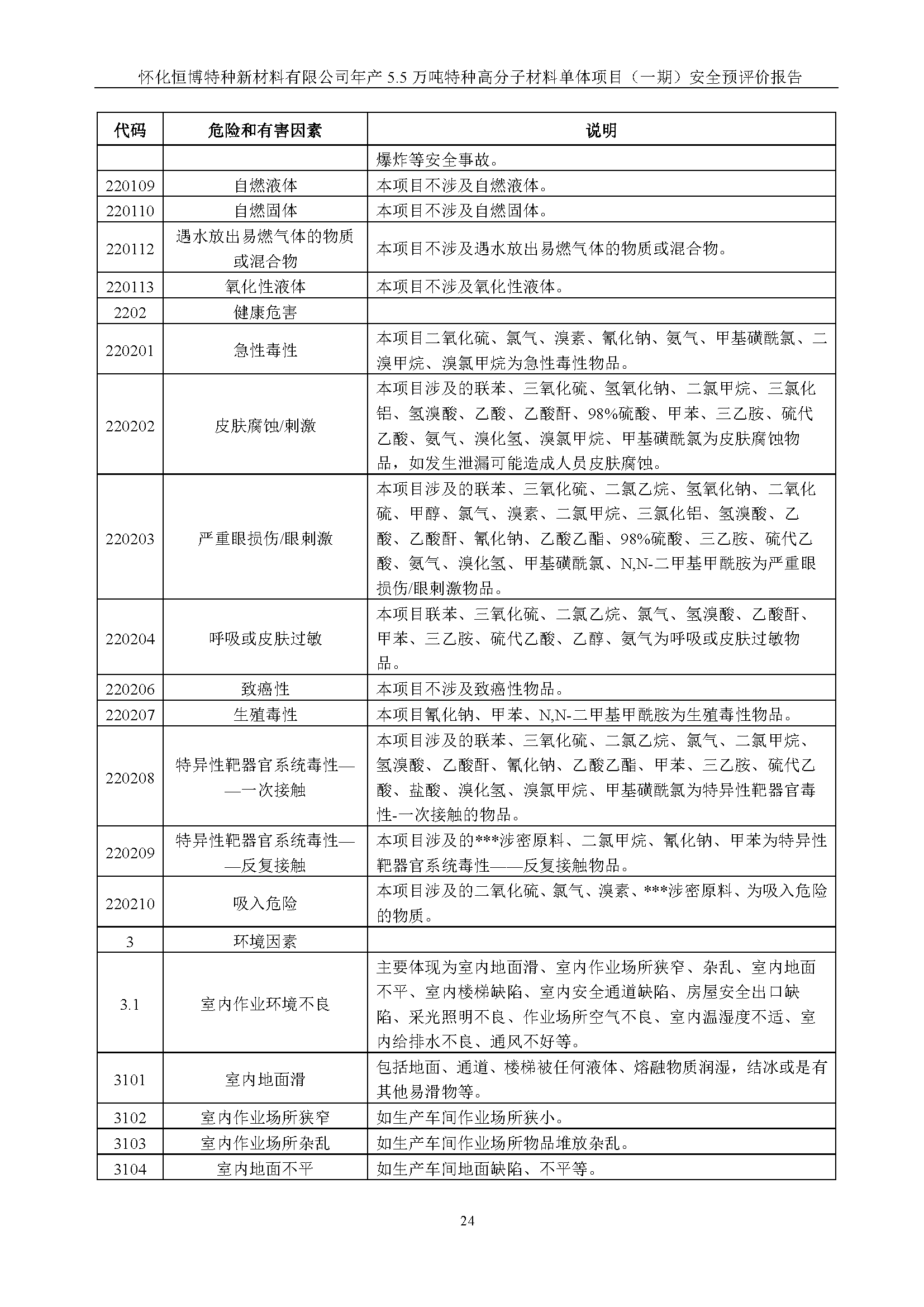 怀化恒博特种新材料有限公司年产 5.5 万吨特种高分子材料单体项目（一期）安全预评价报告

| 代码 | 危险和有害因素 | 说明 |
|---|---|---|
| | | 爆炸等安全事故。 |
| 220109 | 自燃液体 | 本项目不涉及自燃液体。 |
| 220110 | 自燃固体 | 本项目不涉及自燃固体。 |
| 220112 | 遇水放出易燃气体的物质或混合物 | 本项目不涉及遇水放出易燃气体的物质或混合物。 |
| 220113 | 氧化性液体 | 本项目不涉及氧化性液体。 |
| 2202 | 健康危害 | |
| 220201 | 急性毒性 | 本项目二氧化硫、氯气、溴素、氰化钠、氨气、甲基磺酰氯、二溴甲烷、溴氯甲烷为急性毒性物品。 |
| 220202 | 皮肤腐蚀/刺激 | 本项目涉及的联苯、三氧化硫、氢氧化钠、二氯甲烷、三氯化铝、氢溴酸、乙酸、乙酸酐、98%硫酸、甲苯、三乙胺、硫代乙酸、氨气、溴化氢、溴氯甲烷、甲基磺酰氯为皮肤腐蚀物品，如发生泄漏可能造成人员皮肤腐蚀。 |
| 220203 | 严重眼损伤/眼刺激 | 本项目涉及的联苯、三氧化硫、二氯乙烷、氢氧化钠、二氧化硫、甲醇、氯气、溴素、二氯甲烷、三氯化铝、氢溴酸、乙酸、乙酸酐、氰化钠、乙酸乙酯、98%硫酸、三乙胺、硫代乙酸、氨气、溴化氢、甲基磺酰氯、N,N-二甲基甲酰胺为严重眼损伤/眼刺激物品。 |
| 220204 | 呼吸或皮肤过敏 | 本项目联苯、三氧化硫、二氯乙烷、氯气、氢溴酸、乙酸酐、甲苯、三乙胺、硫代乙酸、乙醇、氨气为呼吸或皮肤过敏物品。 |
| 220206 | 致癌性 | 本项目不涉及致癌性物品。 |
| 220207 | 生殖毒性 | 本项目氰化钠、甲苯、N,N-二甲基甲酰胺为生殖毒性物品。 |
| 220208 | 特异性靶器官系统毒性——一次接触 | 本项目涉及的联苯、三氧化硫、二氯乙烷、氯气、二氯甲烷、氢溴酸、乙酸酐、氰化钠、乙酸乙酯、甲苯、三乙胺、硫代乙酸、盐酸、溴化氢、溴氯甲烷、甲基磺酰氯为特异性靶器官毒性-一次接触的物品。 |
| 220209 | 特异性靶器官系统毒性——反复接触 | 本项目涉及的***涉密原料、二氯甲烷、氰化钠、甲苯为特异性靶器官系统毒性——反复接触物品。 |
| 220210 | 吸入危险 | 本项目涉及的二氧化硫、氯气、溴素、***涉密原料、为吸入危险的物质。 |
| 3 | 环境因素 | |
| 3.1 | 室内作业环境不良 | 主要体现为室内地面滑、室内作业场所狭窄、杂乱、室内地面不平、室内楼梯缺陷、室内安全通道缺陷、房屋安全出口缺陷、采光照明不良、作业场所空气不良、室内温湿度不适、室内给排水不良、通风不好等。 |
| 3101 | 室内地面滑 | 包括地面、通道、楼梯被任何液体、熔融物质润湿，结冰或是有其他易滑物等。 |
| 3102 | 室内作业场所狭窄 | 如生产车间作业场所狭小。 |
| 3103 | 室内作业场所杂乱 | 如生产车间作业场所物品堆放杂乱。 |
| 3104 | 室内地面不平 | 如生产车间地面缺陷、不平等。 |

24